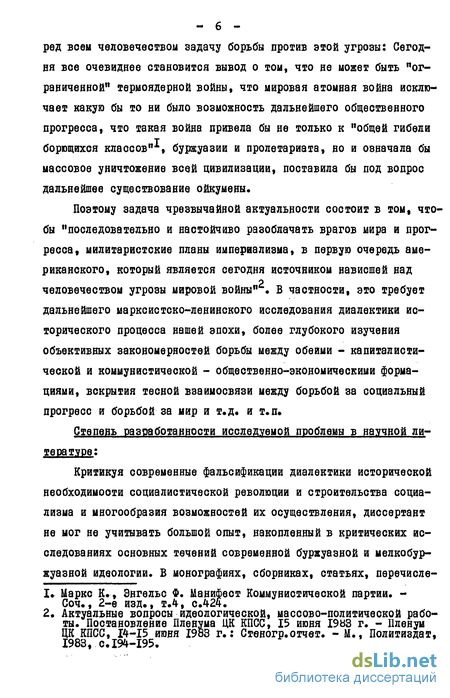 - 6 -

ред всем человечеством задачу борьбы против этой угрозы: Сегодня все очевиднее становится вывод о том, что не может быть "ограниченной" термоядерной войны, что мировая атомная война исключает какую бы то ни было возможность дальнейшего общественного прогресса, что такая война привела бы не только к "общей гибели борющихся классов"$^{I}$, буржуазии и пролетариата, но и означала бы массовое уничтожение всей цивилизации, поставила бы под вопрос дальнейшее существование ойкумены.

Поэтому задача чрезвычайной актуальности состоит в том, чтобы "последовательно и настойчиво разоблачать врагов мира и прогресса, милитаристские планы империализма, в первую очередь американского, который является сегодня источником нависшей над человечеством угрозы мировой войны"$^{2}$. В частности, это требует дальнейшего марксистско-ленинского исследования диалектики исторического процесса нашей эпохи, более глубокого изучения объективных закономерностей борьбы между обеими - капиталистической и коммунистической - общественно-экономическими формациями, вскрытия тесной взаимосвязи между борьбой за социальный прогресс и борьбой за мир и т.д. и т.п.

Степень разработанности исследуемой проблемы в научной литературе:

Критикуя современные фальсификации диалектики исторической необходимости социалистической революции и строительства социализма и многообразия возможностей их осуществления, диссертант не мог не учитывать большой опыт, накопленный в критических исследованиях основных течений современной буржуазной и мелкобуржуазной идеологии. В монографиях, сборниках, статьях, перечисле-

I. Маркс К., Энгельс Ф. Манифест Коммунистической партии. - Соч., 2-е изд., т.4, с.424.
2. Актуальные вопросы идеологической, массово-политической работы. Постановление Пленума ЦК КПСС, I5 июня I983 г. - Пленум ЦК КПСС, I4-I5 июня I983 г.: Стеногр.отчет. - М., Политиздат, I983, с.I94-I95.

dsLib.net
библиотека диссертаций